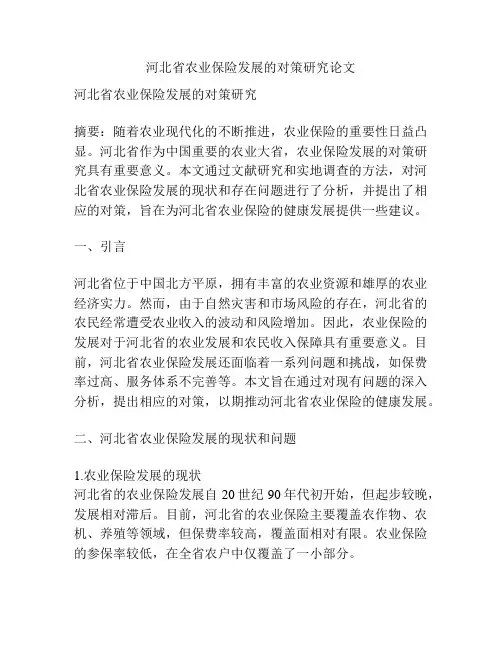 河北省农业保险发展的对策研究论文

河北省农业保险发展的对策研究

摘要：随着农业现代化的不断推进，农业保险的重要性日益凸显。河北省作为中国重要的农业大省，农业保险发展的对策研究具有重要意义。本文通过文献研究和实地调查的方法，对河北省农业保险发展的现状和存在问题进行了分析，并提出了相应的对策，旨在为河北省农业保险的健康发展提供一些建议。

一、引言

河北省位于中国北方平原，拥有丰富的农业资源和雄厚的农业经济实力。然而，由于自然灾害和市场风险的存在，河北省的农民经常遭受农业收入的波动和风险增加。因此，农业保险的发展对于河北省的农业发展和农民收入保障具有重要意义。目前，河北省农业保险发展还面临着一系列问题和挑战，如保费率过高、服务体系不完善等。本文旨在通过对现有问题的深入分析，提出相应的对策，以期推动河北省农业保险的健康发展。

二、河北省农业保险发展的现状和问题

1.农业保险发展的现状
河北省的农业保险发展自 20 世纪 90 年代初开始，但起步较晚，发展相对滞后。目前，河北省的农业保险主要覆盖农作物、农机、养殖等领域，但保费率较高，覆盖面相对有限。农业保险的参保率较低，在全省农户中仅覆盖了一小部分。